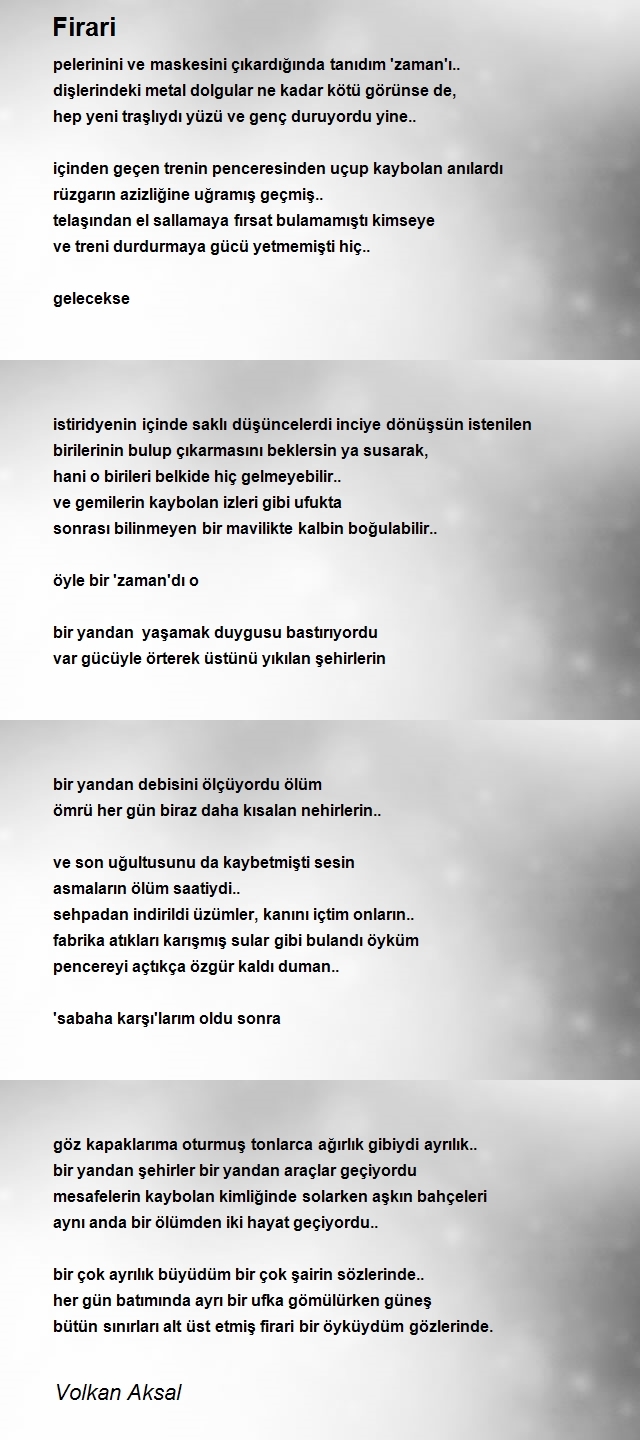 Firari

pelerinini ve maskesini çıkardığında tanıdım 'zaman'ı..
dişlerindeki metal dolgular ne kadar kötü görünse de,
hep yeni traşlıydı yüzü ve genç duruyordu yine..

içinden geçen trenin penceresinden uçup kaybolan anılardı
rüzgarın azizliğine uğramış geçmiş..
telaşından el sallamaya fırsat bulamamıştı kimseye
ve treni durdurmaya gücü yetmemişti hiç..

gelecekse

istiridyenin içinde saklı düşüncelerdi inciye dönüşsün istenilen
birilerinin bulup çıkarmasını beklersin ya susarak,
hani o birileri belkide hiç gelmeyebilir..
ve gemilerin kaybolan izleri gibi ufukta
sonrası bilinmeyen bir mavilikte kalbin boğulabilir..

öyle bir 'zaman'dı o

bir yandan  yaşamak duygusu bastırıyordu
var gücüyle örterek üstünü yıkılan şehirlerin

bir yandan debisini ölçüyordu ölüm
ömrü her gün biraz daha kısalan nehirlerin..

ve son uğultusunu da kaybetmişti sesin
asmaların ölüm saatiydi..
sehpadan indirildi üzümler, kanını içtim onların..
fabrika atıkları karışmış sular gibi bulandı öyküm
pencereyi açtıkça özgür kaldı duman..

'sabaha karşı'larım oldu sonra

göz kapaklarıma oturmuş tonlarca ağırlık gibiydi ayrılık..
bir yandan şehirler bir yandan araçlar geçiyordu
mesafelerin kaybolan kimliğinde solarken aşkın bahçeleri
aynı anda bir ölümden iki hayat geçiyordu..

bir çok ayrılık büyüdüm bir çok şairin sözlerinde..
her gün batımında ayrı bir ufka gömülürken güneş
bütün sınırları alt üst etmiş firari bir öyküydüm gözlerinde.

Volkan Aksal